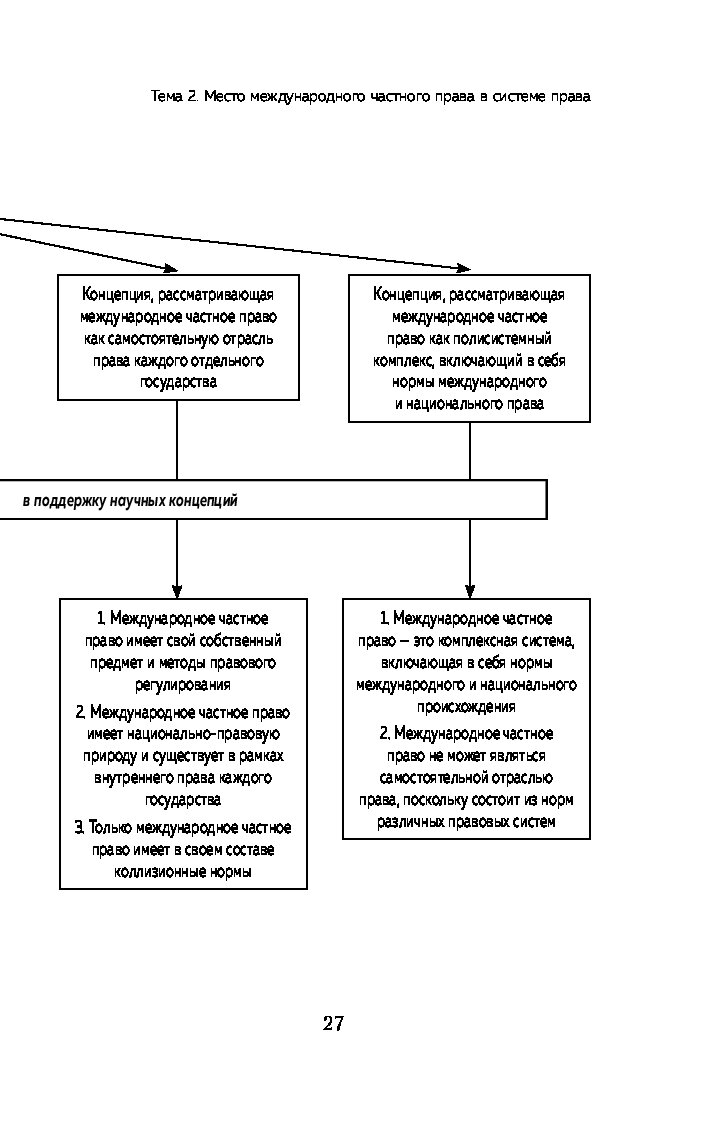 Тема 2. Место международного частного права в системе права

Концепция, рассматривающая международное частное право как самостоятельную отрасль права каждого отдельного государства

Концепция, рассматривающая международное частное право как полисистемный комплекс, включающий в себя нормы международного и национального права

в поддержку научных концепций

1. Международное частное право имеет свой собственный предмет и методы правового регулирования

2. Международное частное право имеет национально-правовую природу и существует в рамках внутреннего права каждого государства

3. Только международное частное право имеет в своем составе коллизионные нормы

1. Международное частное право — это комплексная система, включающая в себя нормы международного и национального происхождения

2. Международное частное право не может являться самостоятельной отраслью права, поскольку состоит из норм различных правовых систем

27